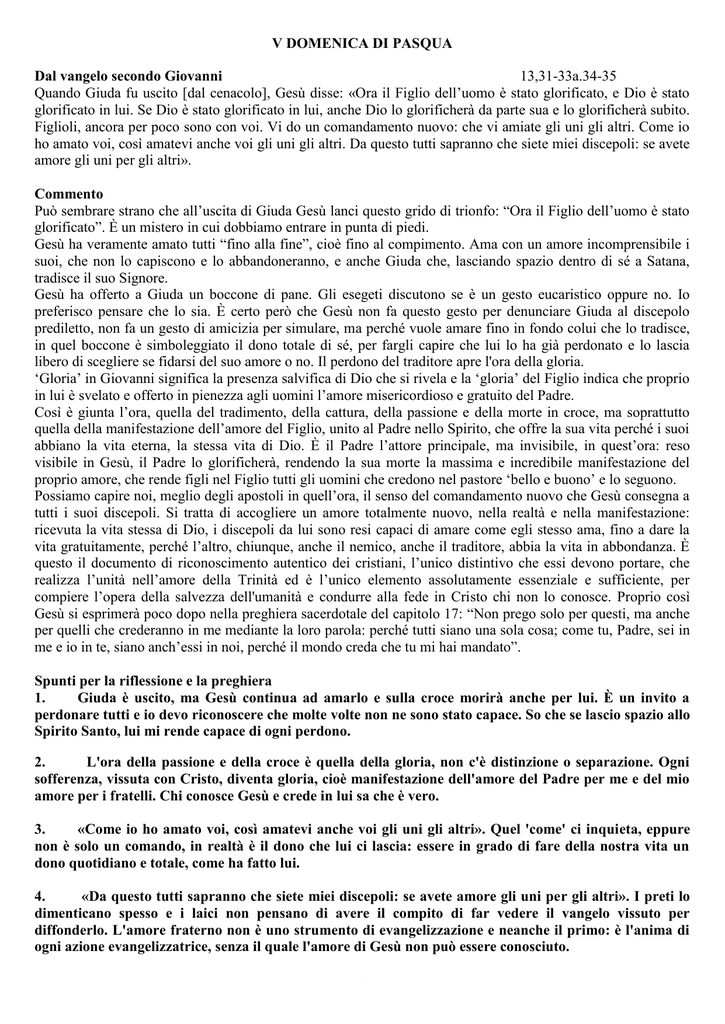 V DOMENICA DI PASQUA

Dal vangelo secondo Giovanni 13,31-33a.34-35
Quando Giuda fu uscito [dal cenacolo], Gesù disse: «Ora il Figlio dell'uomo è stato glorificato, e Dio è stato glorificato in lui. Se Dio è stato glorificato in lui, anche Dio lo glorificherà da parte sua e lo glorificherà subito. Figlioli, ancora per poco sono con voi. Vi do un comandamento nuovo: che vi amiate gli uni gli altri. Come io ho amato voi, così amatevi anche voi gli uni gli altri. Da questo tutti sapranno che siete miei discepoli: se avete amore gli uni per gli altri».

Commento
Può sembrare strano che all'uscita di Giuda Gesù lanci questo grido di trionfo: "Ora il Figlio dell'uomo è stato glorificato". È un mistero in cui dobbiamo entrare in punta di piedi.
Gesù ha veramente amato tutti "fino alla fine", cioè fino al compimento. Ama con un amore incomprensibile i suoi, che non lo capiscono e lo abbandoneranno, e anche Giuda che, lasciando spazio dentro di sé a Satana, tradisce il suo Signore.
Gesù ha offerto a Giuda un boccone di pane. Gli esegeti discutono se è un gesto eucaristico oppure no. Io preferisco pensare che lo sia. È certo però che Gesù non fa questo gesto per denunciare Giuda al discepolo prediletto, non fa un gesto di amicizia per simulare, ma perché vuole amare fino in fondo colui che lo tradisce, in quel boccone è simboleggiato il dono totale di sé, per fargli capire che lui lo ha già perdonato e lo lascia libero di scegliere se fidarsi del suo amore o no. Il perdono del traditore apre l'ora della gloria.
'Gloria' in Giovanni significa la presenza salvifica di Dio che si rivela e la 'gloria' del Figlio indica che proprio in lui è svelato e offerto in pienezza agli uomini l'amore misericordioso e gratuito del Padre.
Così è giunta l'ora, quella del tradimento, della cattura, della passione e della morte in croce, ma soprattutto quella della manifestazione dell'amore del Figlio, unito al Padre nello Spirito, che offre la sua vita perché i suoi abbiano la vita eterna, la stessa vita di Dio. È il Padre l'attore principale, ma invisibile, in quest'ora: reso visibile in Gesù, il Padre lo glorificherà, rendendo la sua morte la massima e incredibile manifestazione del proprio amore, che rende figli nel Figlio tutti gli uomini che credono nel pastore 'bello e buono' e lo seguono.
Possiamo capire noi, meglio degli apostoli in quell'ora, il senso del comandamento nuovo che Gesù consegna a tutti i suoi discepoli. Si tratta di accogliere un amore totalmente nuovo, nella realtà e nella manifestazione: ricevuta la vita stessa di Dio, i discepoli da lui sono resi capaci di amare come egli stesso ama, fino a dare la vita gratuitamente, perché l'altro, chiunque, anche il nemico, anche il traditore, abbia la vita in abbondanza. È questo il documento di riconoscimento autentico dei cristiani, l'unico distintivo che essi devono portare, che realizza l'unità nell'amore della Trinità ed è l'unico elemento assolutamente essenziale e sufficiente, per compiere l'opera della salvezza dell'umanità e condurre alla fede in Cristo chi non lo conosce. Proprio così Gesù si esprimerà poco dopo nella preghiera sacerdotale del capitolo 17: "Non prego solo per questi, ma anche per quelli che crederanno in me mediante la loro parola: perché tutti siano una sola cosa; come tu, Padre, sei in me e io in te, siano anch'essi in noi, perché il mondo creda che tu mi hai mandato".

Spunti per la riflessione e la preghiera
1. Giuda è uscito, ma Gesù continua ad amarlo e sulla croce morirà anche per lui. È un invito a perdonare tutti e io devo riconoscere che molte volte non ne sono stato capace. So che se lascio spazio allo Spirito Santo, lui mi rende capace di ogni perdono.

2. L'ora della passione e della croce è quella della gloria, non c'è distinzione o separazione. Ogni sofferenza, vissuta con Cristo, diventa gloria, cioè manifestazione dell'amore del Padre per me e del mio amore per i fratelli. Chi conosce Gesù e crede in lui sa che è vero.

3. «Come io ho amato voi, così amatevi anche voi gli uni gli altri». Quel 'come' ci inquieta, eppure non è solo un comando, in realtà è il dono che lui ci lascia: essere in grado di fare della nostra vita un dono quotidiano e totale, come ha fatto lui.

4. «Da questo tutti sapranno che siete miei discepoli: se avete amore gli uni per gli altri». I preti lo dimenticano spesso e i laici non pensano di avere il compito di far vedere il vangelo vissuto per diffonderlo. L'amore fraterno non è uno strumento di evangelizzazione e neanche il primo: è l'anima di ogni azione evangelizzatrice, senza il quale l'amore di Gesù non può essere conosciuto.